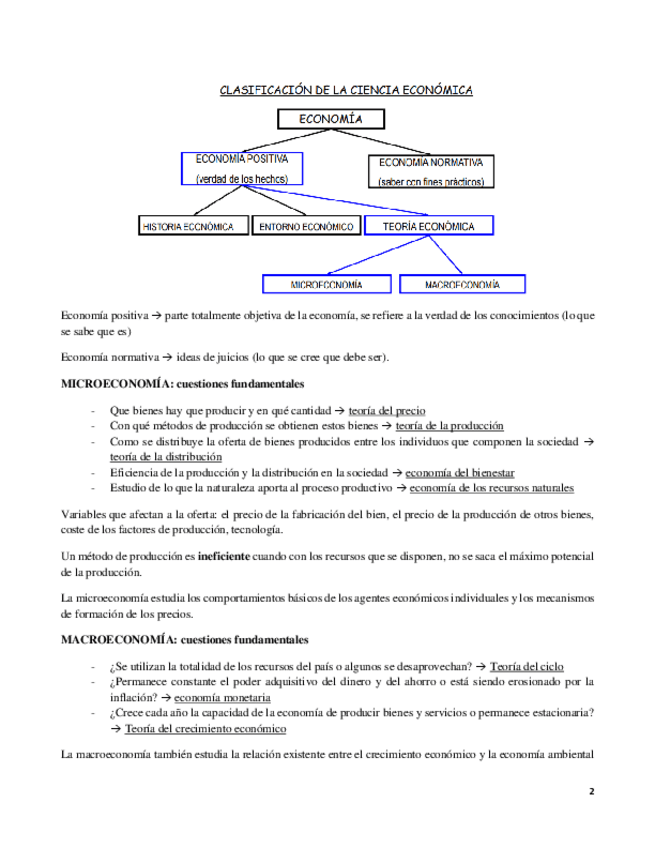 CLASIFICACIÓN DE LA CIENCIA ECONÓMICA

ECONOMÍA

ECONOMÍA POSITIVA
(verdad de los hechos)

ECONOMÍA NORMATIVA
(saber con fines prácticos)

HISTORIA ECONÓMICA

ENTORNO ECONÓMICO

TEORÍA ECONÓMICA

MICROECONOMÍA

MACROECONOMÍA

Economía positiva → parte totalmente objetiva de la economía, se refiere a la verdad de los conocimientos (lo que se sabe que es)

Economía normativa → ideas de juicios (lo que se cree que debe ser).

MICROECONOMÍA: cuestiones fundamentales

- Que bienes hay que producir y en qué cantidad → teoría del precio
- Con qué métodos de producción se obtienen estos bienes → teoría de la producción
- Como se distribuye la oferta de bienes producidos entre los individuos que componen la sociedad → teoría de la distribución
- Eficiencia de la producción y la distribución en la sociedad → economía del bienestar
- Estudio de lo que la naturaleza aporta al proceso productivo → economía de los recursos naturales

Variables que afectan a la oferta: el precio de la fabricación del bien, el precio de la producción de otros bienes, coste de los factores de producción, tecnología.

Un método de producción es ineficiente cuando con los recursos que se disponen, no se saca el máximo potencial de la producción.

La microeconomía estudia los comportamientos básicos de los agentes económicos individuales y los mecanismos de formación de los precios.

MACROECONOMÍA: cuestiones fundamentales

- ¿Se utilizan la totalidad de los recursos del país o algunos se desaprovechan? → Teoría del ciclo
- ¿Permanece constante el poder adquisitivo del dinero y del ahorro o está siendo erosionado por la inflación? → economía monetaria
- ¿Crece cada año la capacidad de la economía de producir bienes y servicios o permanece estacionaria? → Teoría del crecimiento económico

La macroeconomía también estudia la relación existente entre el crecimiento económico y la economía ambiental

2